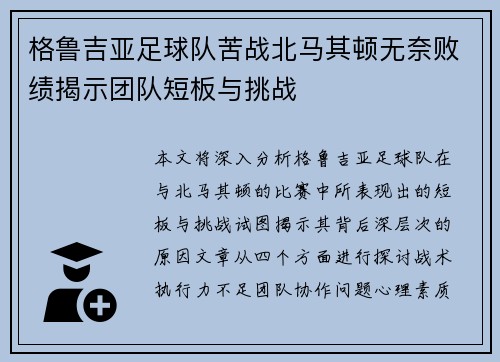 格鲁吉亚足球队苦战北马其顿无奈败绩揭示团队短板与挑战

本文将深入分析格鲁吉亚足球队在与北马其顿的比赛中所表现出的短板与挑战试图揭示其背后深层次的原因文章从四个方面进行探讨战术执行力不足团队协作问题心理素质